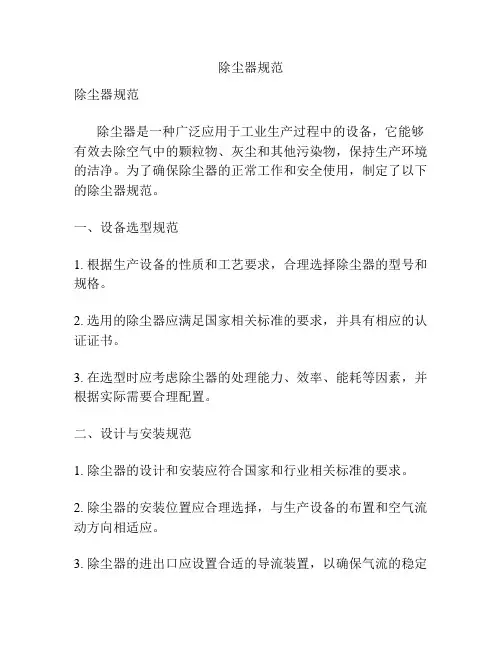 除尘器规范

除尘器规范

除尘器是一种广泛应用于工业生产过程中的设备，它能够有效去除空气中的颗粒物、灰尘和其他污染物，保持生产环境的洁净。为了确保除尘器的正常工作和安全使用，制定了以下的除尘器规范。

一、设备选型规范

1. 根据生产设备的性质和工艺要求，合理选择除尘器的型号和规格。

2. 选用的除尘器应满足国家相关标准的要求，并具有相应的认证证书。

3. 在选型时应考虑除尘器的处理能力、效率、能耗等因素，并根据实际需要合理配置。

二、设计与安装规范

1. 除尘器的设计和安装应符合国家和行业相关标准的要求。

2. 除尘器的安装位置应合理选择，与生产设备的布置和空气流动方向相适应。

3. 除尘器的进出口应设置合适的导流装置，以确保气流的稳定